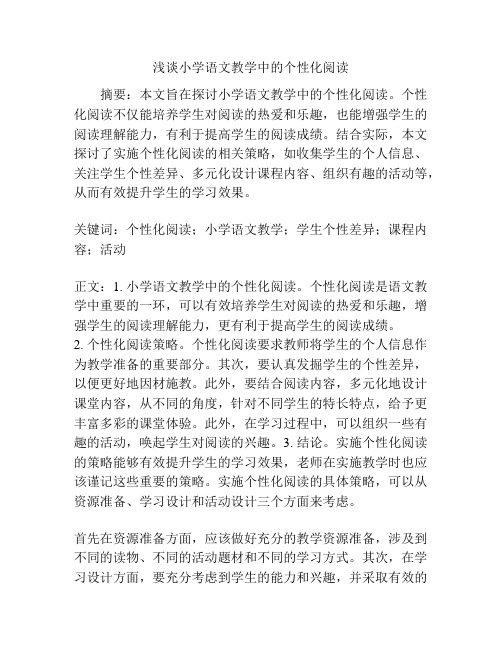 浅谈小学语文教学中的个性化阅读

摘要：本文旨在探讨小学语文教学中的个性化阅读。个性化阅读不仅能培养学生对阅读的热爱和乐趣，也能增强学生的阅读理解能力，有利于提高学生的阅读成绩。结合实际，本文探讨了实施个性化阅读的相关策略，如收集学生的个人信息、关注学生个性差异、多元化设计课程内容、组织有趣的活动等，从而有效提升学生的学习效果。

关键词：个性化阅读；小学语文教学；学生个性差异；课程内容；活动

正文：1. 小学语文教学中的个性化阅读。个性化阅读是语文教学中重要的一环，可以有效培养学生对阅读的热爱和乐趣，增强学生的阅读理解能力，更有利于提高学生的阅读成绩。
2. 个性化阅读策略。个性化阅读要求教师将学生的个人信息作为教学准备的重要部分。其次，要认真发掘学生的个性差异，以便更好地因材施教。此外，要结合阅读内容，多元化地设计课堂内容，从不同的角度，针对不同学生的特长特点，给予更丰富多彩的课堂体验。此外，在学习过程中，可以组织一些有趣的活动，唤起学生对阅读的兴趣。3. 结论。实施个性化阅读的策略能够有效提升学生的学习效果，老师在实施教学时也应该谨记这些重要的策略。实施个性化阅读的具体策略，可以从资源准备、学习设计和活动设计三个方面来考虑。

首先在资源准备方面，应该做好充分的教学资源准备，涉及到不同的读物、不同的活动题材和不同的学习方式。其次，在学习设计方面，要充分考虑到学生的能力和兴趣，并采取有效的